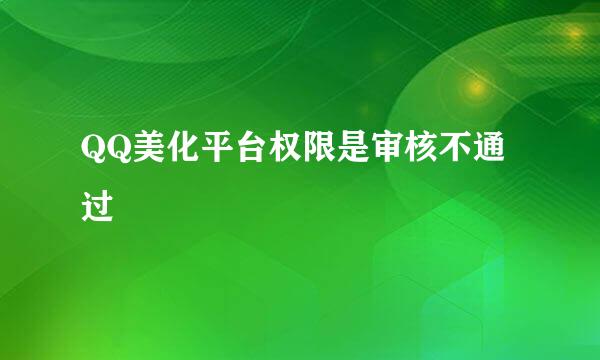 QQ美化平台权限是审核不通过